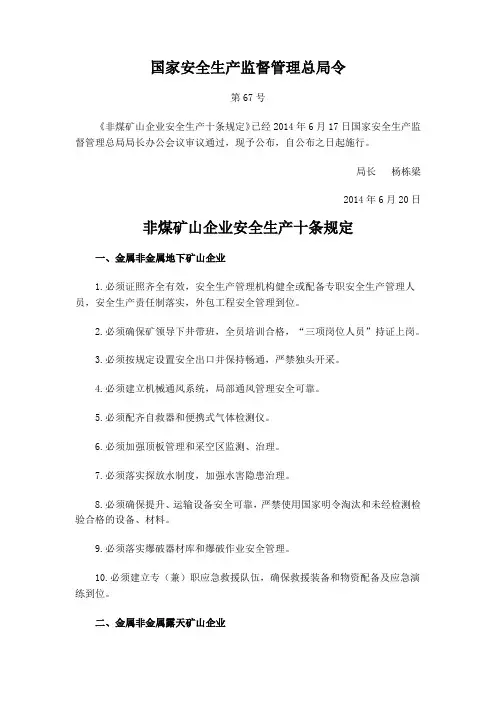 国家安全生产监督管理总局令

第 67 号

《非煤矿山企业安全生产十条规定》已经 2014 年 6 月 17 日国家安全生产监督管理总局局长办公会议审议通过，现予公布，自公布之日起施行。

局长　杨栋梁

2014 年 6 月 20 日

非煤矿山企业安全生产十条规定

一、金属非金属地下矿山企业

1. 必须证照齐全有效，安全生产管理机构健全或配备专职安全生产管理人员，安全生产责任制落实，外包工程安全管理到位。

2. 必须确保矿领导下井带班，全员培训合格，“三项岗位人员”持证上岗。

3. 必须按规定设置安全出口并保持畅通，严禁独头开采。

4. 必须建立机械通风系统，局部通风管理安全可靠。

5. 必须配齐自救器和便携式气体检测仪。

6. 必须加强顶板管理和采空区监测、治理。

7. 必须落实探放水制度，加强水害隐患治理。

8. 必须确保提升、运输设备安全可靠，严禁使用国家明令淘汰和未经检测检验合格的设备、材料。

9. 必须落实爆破器材库和爆破作业安全管理。

10. 必须建立专（兼）职应急救援队伍，确保救援装备和物资配备及应急演练到位。

二、金属非金属露天矿山企业